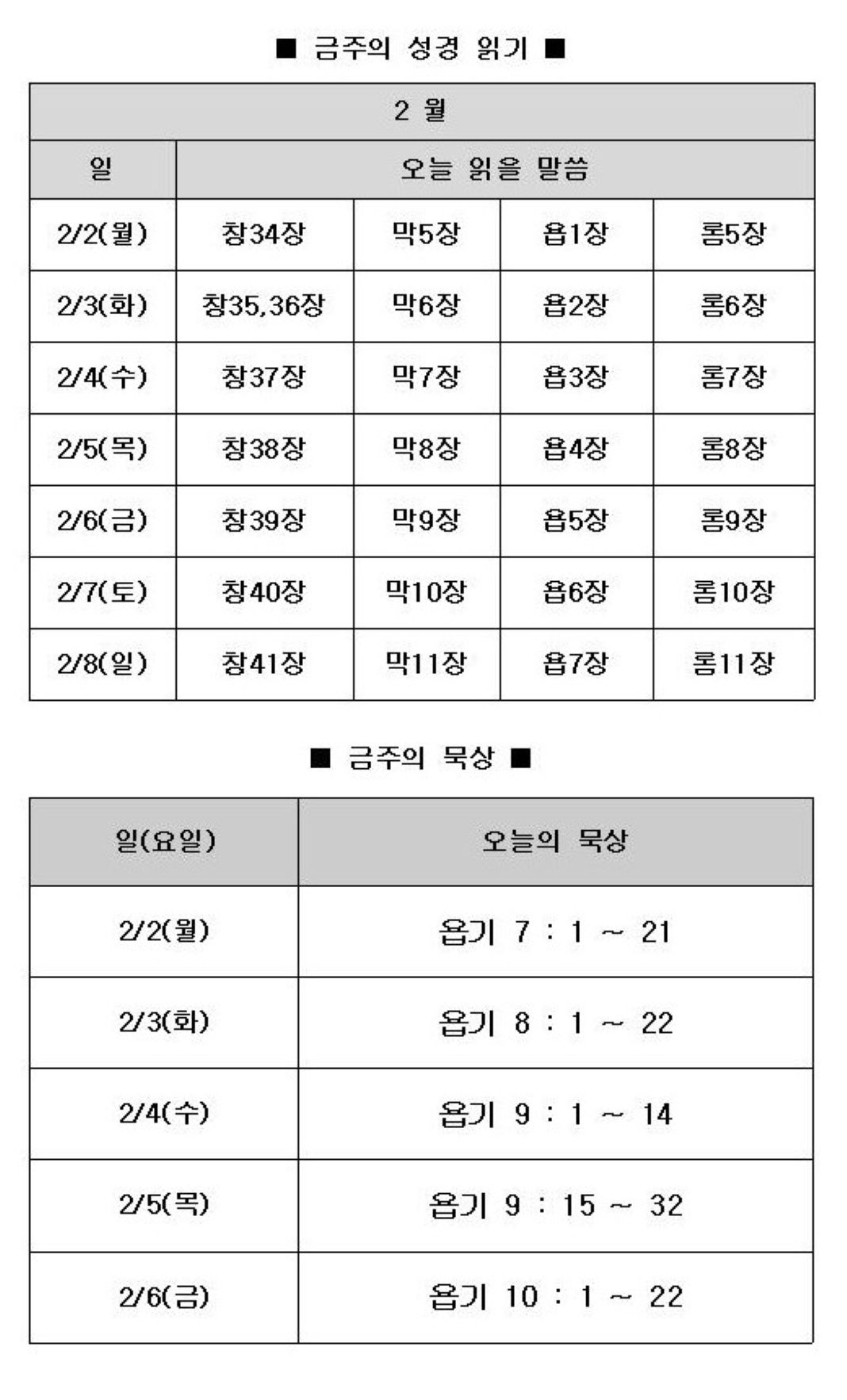 ■ 금주의 성경 읽기 ■

| 2 월 | | | | |
|---|---|---|---|---|
| 일 | 오늘 읽을 말씀 | | | |
| 2/2(월) | 창34장 | 막5장 | 욥1장 | 롬5장 |
| 2/3(화) | 창35,36장 | 막6장 | 욥2장 | 롬6장 |
| 2/4(수) | 창37장 | 막7장 | 욥3장 | 롬7장 |
| 2/5(목) | 창38장 | 막8장 | 욥4장 | 롬8장 |
| 2/6(금) | 창39장 | 막9장 | 욥5장 | 롬9장 |
| 2/7(토) | 창40장 | 막10장 | 욥6장 | 롬10장 |
| 2/8(일) | 창41장 | 막11장 | 욥7장 | 롬11장 |

■ 금주의 묵상 ■

| 일(요일) | 오늘의 묵상 |
|---|---|
| 2/2(월) | 욥기 7 : 1 ~ 21 |
| 2/3(화) | 욥기 8 : 1 ~ 22 |
| 2/4(수) | 욥기 9 : 1 ~ 14 |
| 2/5(목) | 욥기 9 : 15 ~ 32 |
| 2/6(금) | 욥기 10 : 1 ~ 22 |